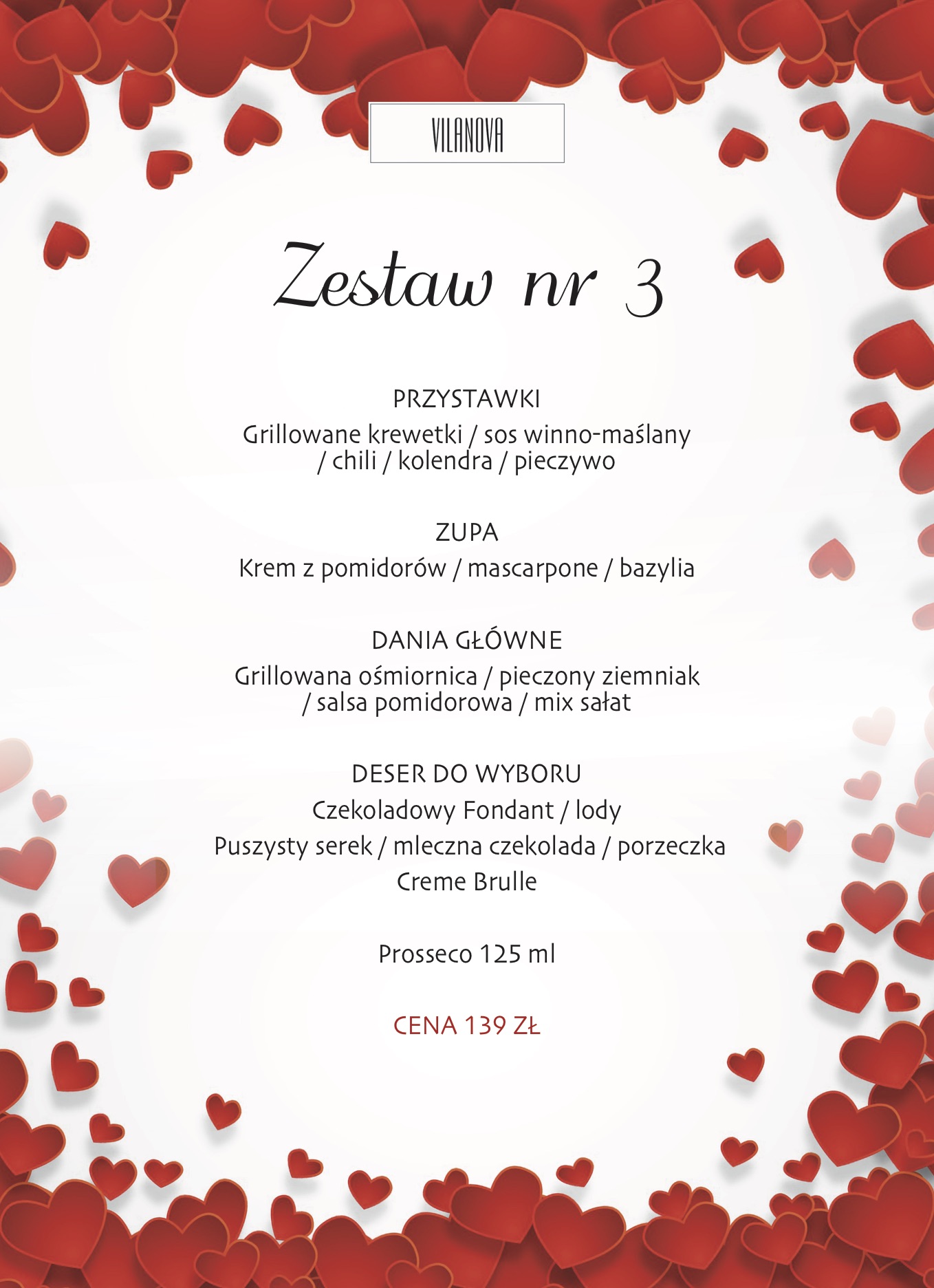 VILANOVA

Zestaw nr 3

PRZYSTAWKI

Grillowane krewetki / sos winno-maślany / chili / kolendra / pieczywo

ZUPA

Krem z pomidorów / mascarpone / bazylia

DANIA GŁÓWNE

Grillowana ośmiornica / pieczony ziemniak / salsa pomidorowa / mix sałat

DESER DO WYBORU

Czekoladowy Fondant / lody

Puszysty serek / mleczna czekolada / porzeczka

Creme Brulle

Prosseco 125 ml

CENA 139 ZŁ